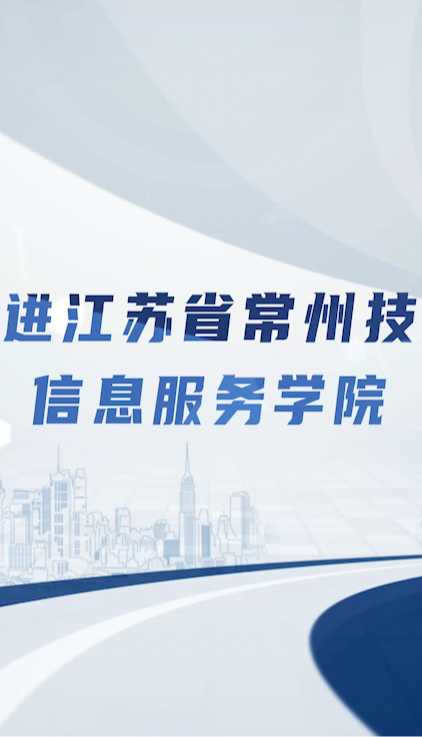 进江苏省常州技
信息服务学院